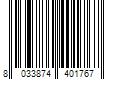 8 033874 401767